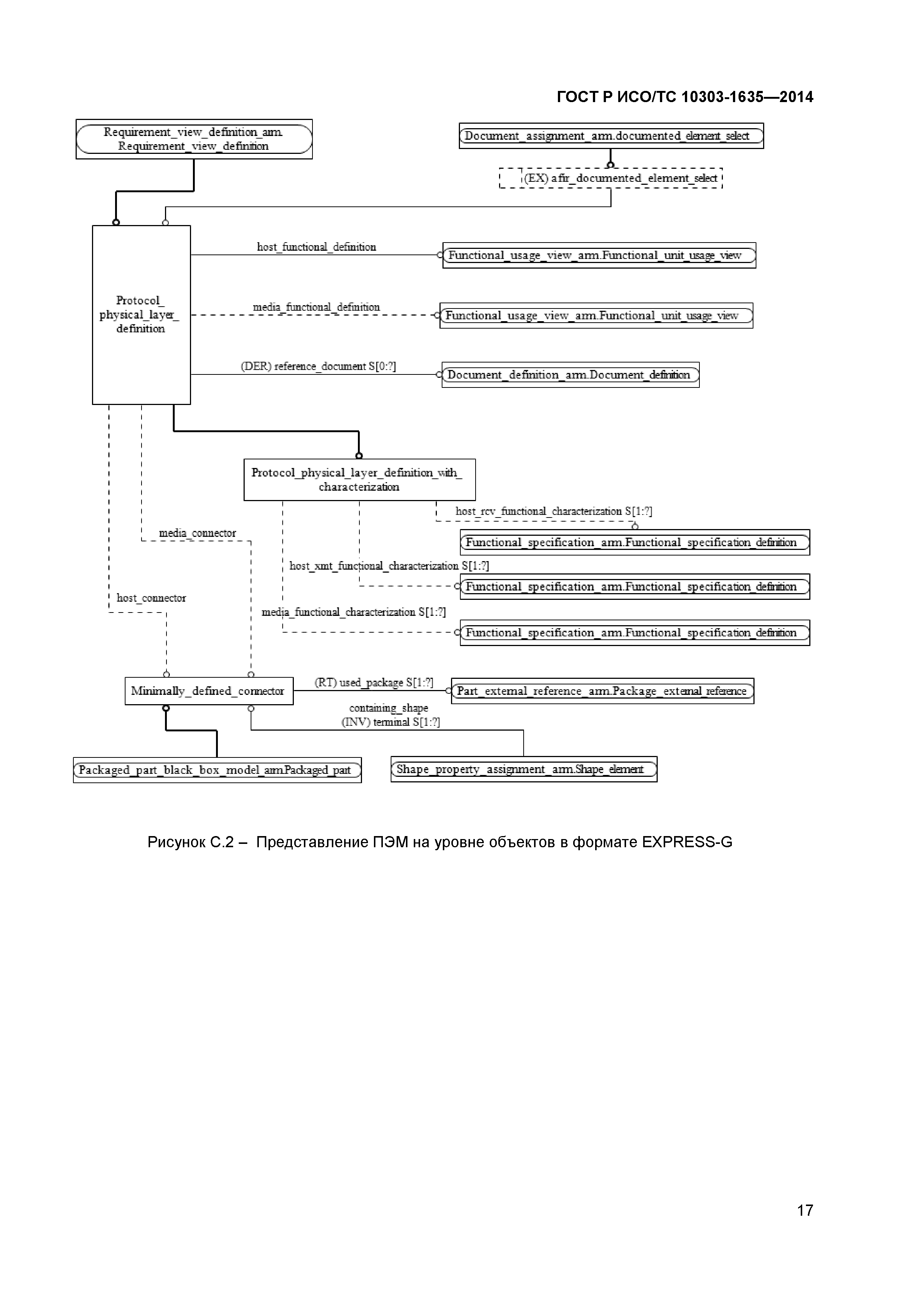 ГОСТ Р ИСО/ТС 10303-1635—2014

Requirement_view_definition_arm.
Requirement_view_definition

Document_assignment_arm.documented_element_select

(EX) afir_documented_element_select

Protocol_
physical_layer_
definition

host_functional_definition

Functional_usage_view_arm.Functional_unit_usage_view

media_functional_definition

Functional_usage_view_arm.Functional_unit_usage_view

(DER) reference_document S[0:?]

Document_definition_arm.Document_definition

Protocol_physical_layer_definition_with_
characterization

host_rcv_functional_characterization S[1:?]

Functional_specification_arm.Functional_specification_definition

media_connector

host_xmt_functional_characterization S[1:?]

Functional_specification_arm.Functional_specification_definition

host_connector

media_functional_characterization S[1:?]

Functional_specification_arm.Functional_specification_definition

Minimally_defined_connector

(RT) used_package S[1:?]

Part_external_reference_arm.Package_external_reference

containing_shape
(INV) terminal S[1:?]

Packaged_part_black_box_model_arm.Packaged_part

Shape_property_assignment_arm.Shape_element

Рисунок С.2 – Представление ПЭМ на уровне объектов в формате EXPRESS-G

17